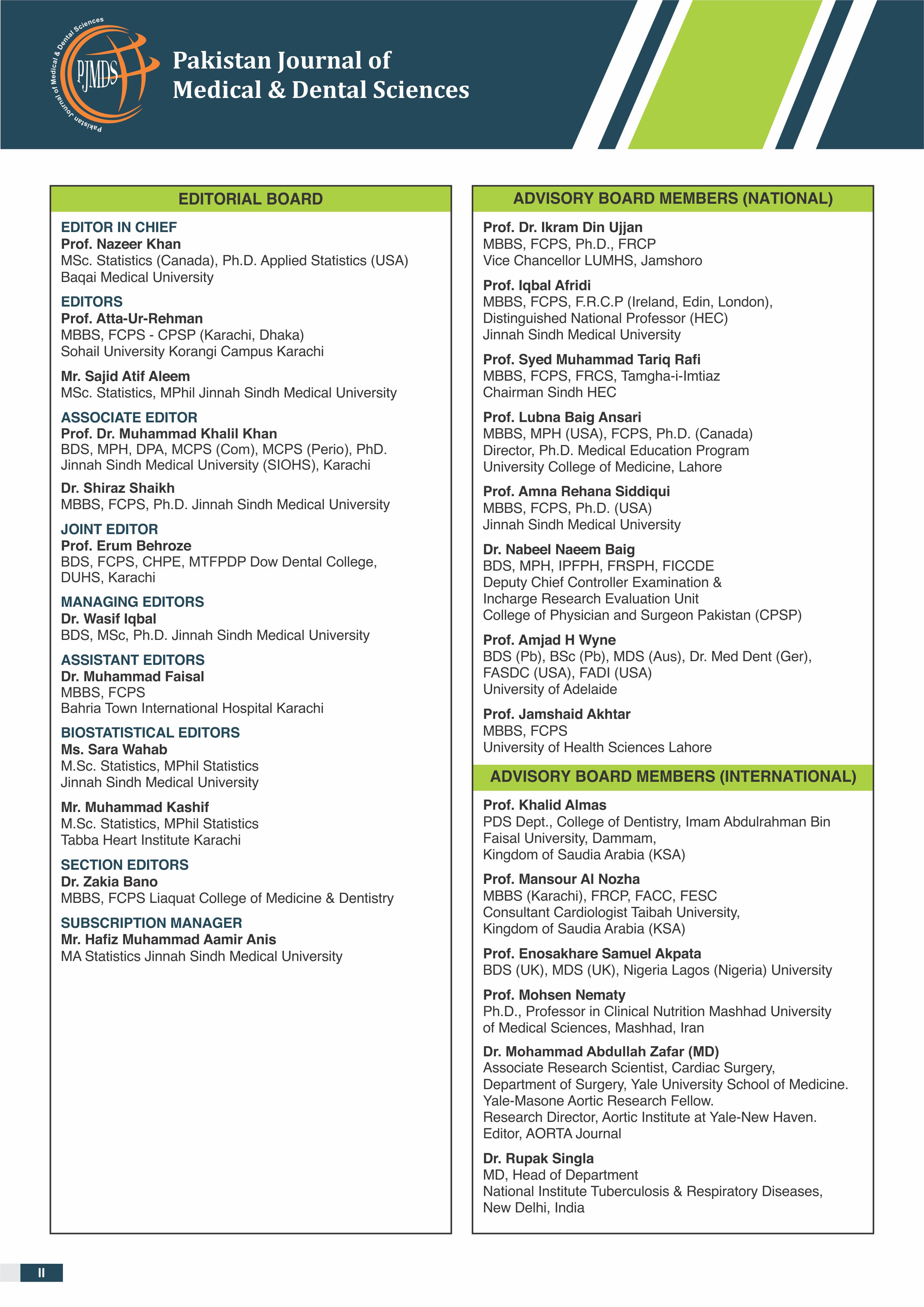 Pakistan Journal of Medical & Dental Sciences

PJMDS

Pakistan Journal of Medical & Dental Sciences

EDITORIAL BOARD

EDITOR IN CHIEF
Prof. Nazeer Khan
MSc. Statistics (Canada), Ph.D. Applied Statistics (USA)
Baqai Medical University

EDITORS
Prof. Atta-Ur-Rehman
MBBS, FCPS - CPSP (Karachi, Dhaka)
Sohail University Korangi Campus Karachi

Mr. Sajid Atif Aleem
MSc. Statistics, MPhil Jinnah Sindh Medical University

ASSOCIATE EDITOR
Prof. Dr. Muhammad Khalil Khan
BDS, MPH, DPA, MCPS (Com), MCPS (Perio), PhD.
Jinnah Sindh Medical University (SIOHS), Karachi

Dr. Shiraz Shaikh
MBBS, FCPS, Ph.D. Jinnah Sindh Medical University

JOINT EDITOR
Prof. Erum Behroze
BDS, FCPS, CHPE, MTFPDP Dow Dental College, DUHS, Karachi

MANAGING EDITORS
Dr. Wasif Iqbal
BDS, MSc, Ph.D. Jinnah Sindh Medical University

ASSISTANT EDITORS
Dr. Muhammad Faisal
MBBS, FCPS
Bahria Town International Hospital Karachi

BIOSTATISTICAL EDITORS
Ms. Sara Wahab
M.Sc. Statistics, MPhil Statistics
Jinnah Sindh Medical University

Mr. Muhammad Kashif
M.Sc. Statistics, MPhil Statistics
Tabba Heart Institute Karachi

SECTION EDITORS
Dr. Zakia Bano
MBBS, FCPS Liaquat College of Medicine & Dentistry

SUBSCRIPTION MANAGER
Mr. Hafiz Muhammad Aamir Anis
MA Statistics Jinnah Sindh Medical University

ADVISORY BOARD MEMBERS (NATIONAL)

Prof. Dr. Ikram Din Ujjan
MBBS, FCPS, Ph.D., FRCP
Vice Chancellor LUMHS, Jamshoro

Prof. Iqbal Afridi
MBBS, FCPS, F.R.C.P (Ireland, Edin, London),
Distinguished National Professor (HEC)
Jinnah Sindh Medical University

Prof. Syed Muhammad Tariq Rafi
MBBS, FCPS, FRCS, Tamgha-i-Imtiaz
Chairman Sindh HEC

Prof. Lubna Baig Ansari
MBBS, MPH (USA), FCPS, Ph.D. (Canada)
Director, Ph.D. Medical Education Program
University College of Medicine, Lahore

Prof. Amna Rehana Siddiqui
MBBS, FCPS, Ph.D. (USA)
Jinnah Sindh Medical University

Dr. Nabeel Naeem Baig
BDS, MPH, IPFPH, FRSPH, FICCDE
Deputy Chief Controller Examination &
Incharge Research Evaluation Unit
College of Physician and Surgeon Pakistan (CPSP)

Prof. Amjad H Wyne
BDS (Pb), BSc (Pb), MDS (Aus), Dr. Med Dent (Ger), FASDC (USA), FADI (USA)
University of Adelaide

Prof. Jamshaid Akhtar
MBBS, FCPS
University of Health Sciences Lahore

ADVISORY BOARD MEMBERS (INTERNATIONAL)

Prof. Khalid Almas
PDS Dept., College of Dentistry, Imam Abdulrahman Bin Faisal University, Dammam,
Kingdom of Saudia Arabia (KSA)

Prof. Mansour Al Nozha
MBBS (Karachi), FRCP, FACC, FESC
Consultant Cardiologist Taibah University,
Kingdom of Saudia Arabia (KSA)

Prof. Enosakhare Samuel Akpata
BDS (UK), MDS (UK), Nigeria Lagos (Nigeria) University

Prof. Mohsen Nematy
Ph.D., Professor in Clinical Nutrition Mashhad University of Medical Sciences, Mashhad, Iran

Dr. Mohammad Abdullah Zafar (MD)
Associate Research Scientist, Cardiac Surgery,
Department of Surgery, Yale University School of Medicine.
Yale-Masone Aortic Research Fellow.
Research Director, Aortic Institute at Yale-New Haven.
Editor, AORTA Journal

Dr. Rupak Singla
MD, Head of Department
National Institute Tuberculosis & Respiratory Diseases,
New Delhi, India

II